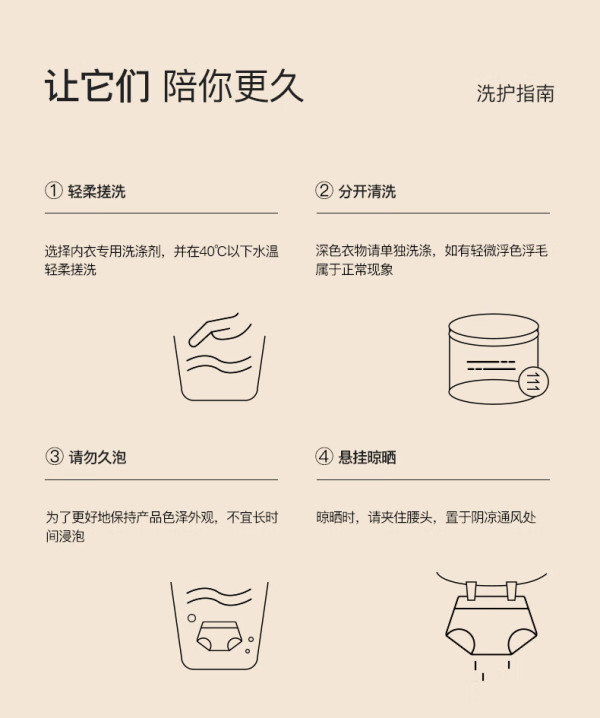 让它们 陪你更久

洗护指南

① 轻柔搓洗

选择内衣专用洗涤剂，并在40℃以下水温轻柔搓洗

② 分开清洗

深色衣物请单独洗涤，如有轻微浮色浮毛属于正常现象

③ 请勿久泡

为了更好地保持产品色泽外观，不宜长时间浸泡

④ 悬挂晾晒

晾晒时，请夹住腰头，置于阴凉通风处